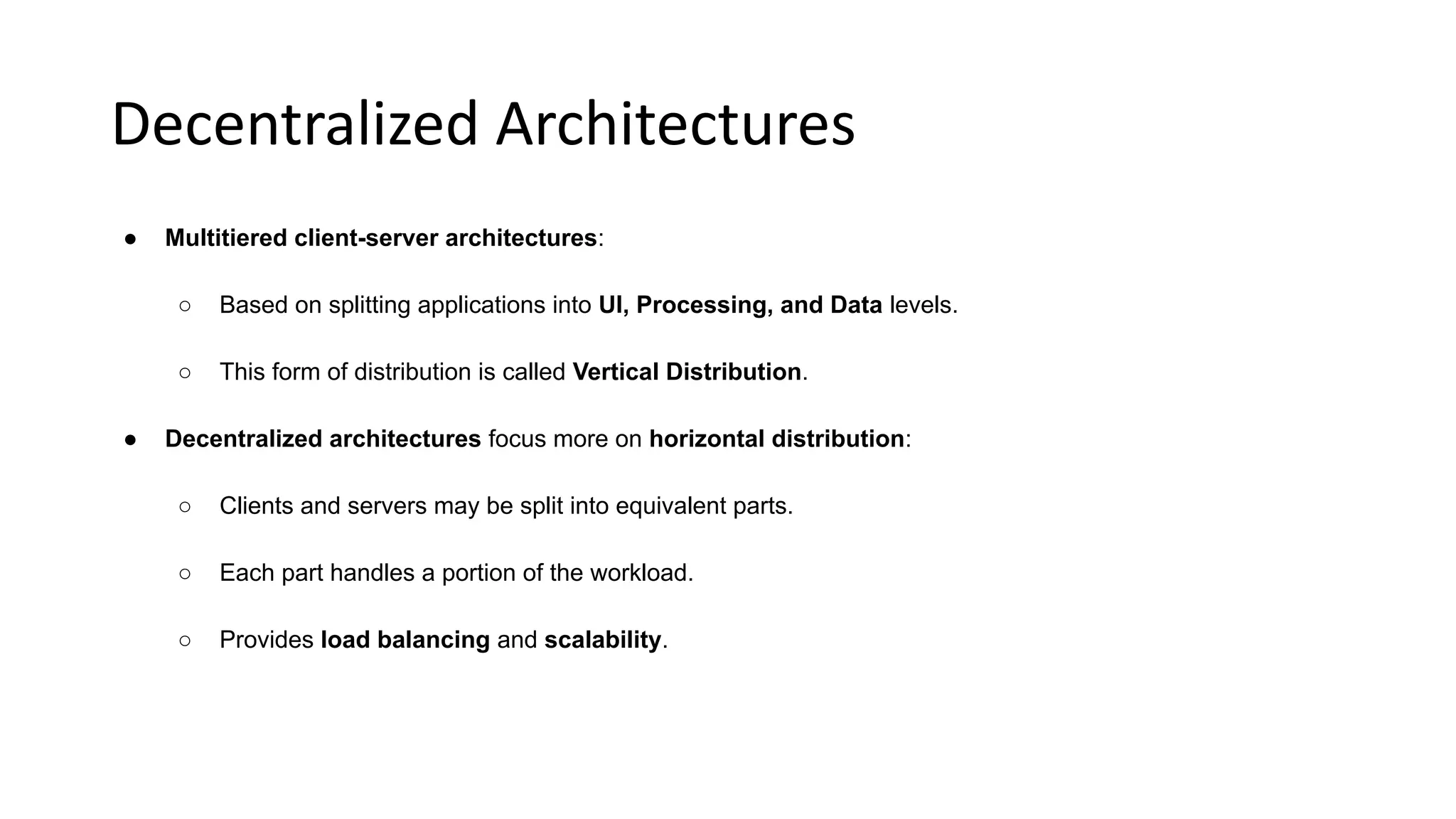 Decentralized Architectures

● Multitiered client-server architectures:

○ Based on splitting applications into UI, Processing, and Data levels.

○ This form of distribution is called Vertical Distribution.

● Decentralized architectures focus more on horizontal distribution:

○ Clients and servers may be split into equivalent parts.

○ Each part handles a portion of the workload.

○ Provides load balancing and scalability.